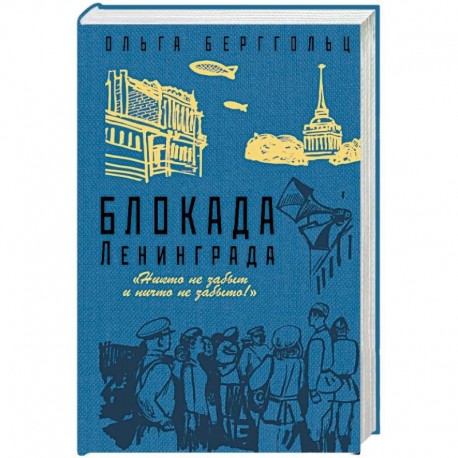 ОЛЬГА БЕРГГОЛЬЦ

БЛОКАДА
ЛЕНИНГРАДА

«Никто не забыт
и ничто не забыто!»